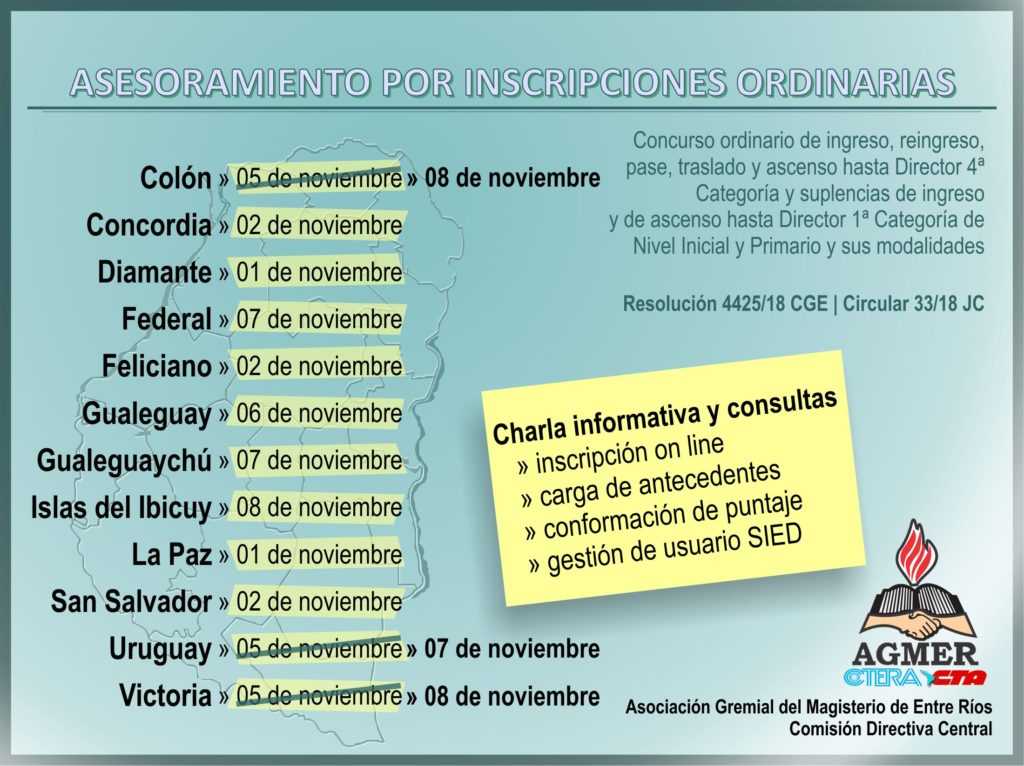 ASESORAMIENTO POR INSCRIPCIONES ORDINARIAS

Colón » 05 de noviembre » 08 de noviembre
Concordia » 02 de noviembre
Diamante » 01 de noviembre
Federal » 07 de noviembre
Feliciano » 02 de noviembre
Gualeguay » 06 de noviembre
Gualeguaychú » 07 de noviembre
Islas del Ibicuy » 08 de noviembre
La Paz » 01 de noviembre
San Salvador » 02 de noviembre
Uruguay » 05 de noviembre » 07 de noviembre
Victoria » 05 de noviembre » 08 de noviembre

Concurso ordinario de ingreso, reingreso, pase, traslado y ascenso hasta Director 4ª Categoría y suplencias de ingreso y de ascenso hasta Director 1ª Categoría de Nivel Inicial y Primario y sus modalidades

Resolución 4425/18 CGE | Circular 33/18 JC

Charla informativa y consultas
» inscripción on line
» carga de antecedentes
» conformación de puntaje
» gestión de usuario SIED

AGMER
CTERA CTA

Asociación Gremial del Magisterio de Entre Ríos
Comisión Directiva Central